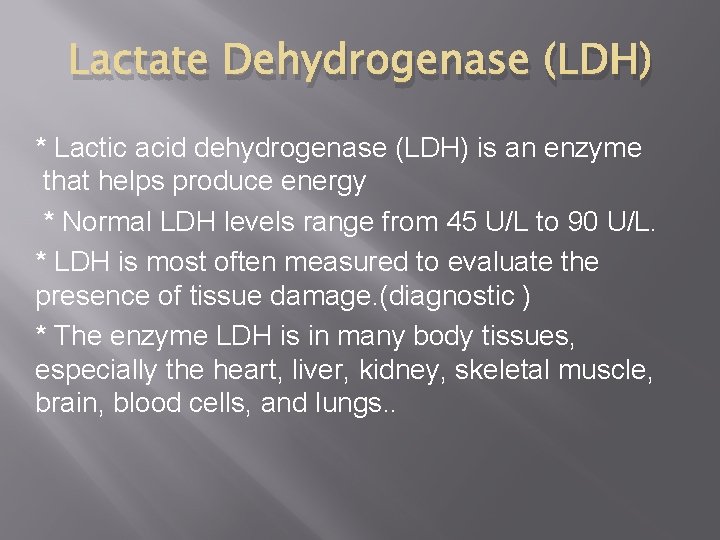 Lactate Dehydrogenase (LDH)

* Lactic acid dehydrogenase (LDH) is an enzyme that helps produce energy

* Normal LDH levels range from 45 U/L to 90 U/L.

* LDH is most often measured to evaluate the presence of tissue damage.(diagnostic )

* The enzyme LDH is in many body tissues, especially the heart, liver, kidney, skeletal muscle, brain, blood cells, and lungs..